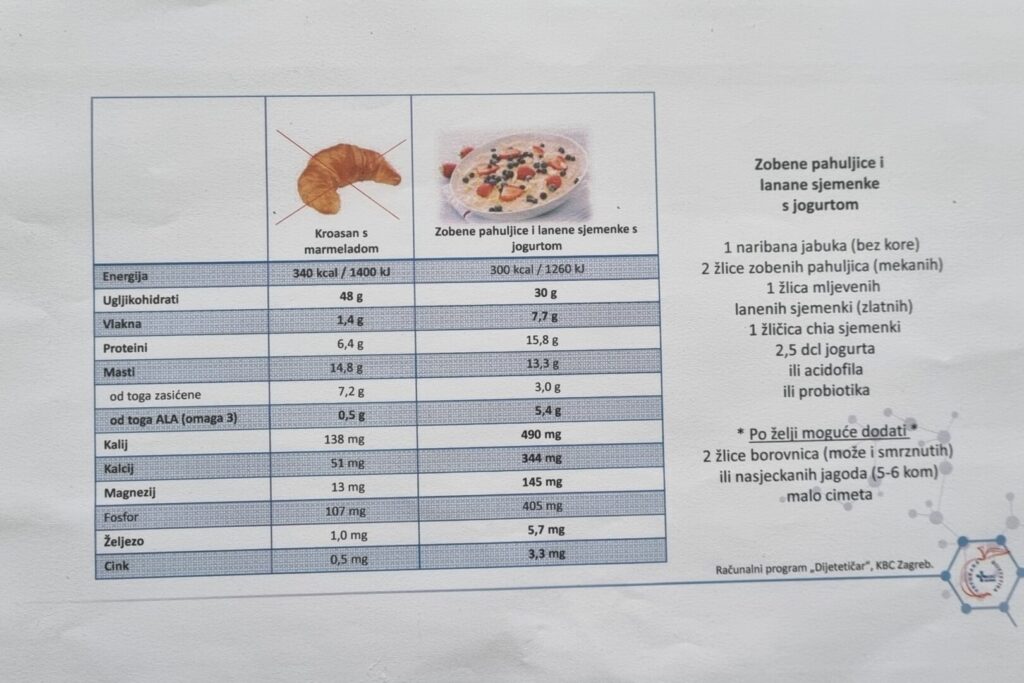 | | Kroasan s marmeladom | Zobene pahuljice i lanene sjemenke s jogurtom |
|---|---|---|
| Energija | 340 kcal / 1400 kJ | 300 kcal / 1260 kJ |
| Ugljikohidrati | 48 g | 30 g |
| Vlakna | 1,4 g | 7,7 g |
| Proteini | 6,4 g | 15,8 g |
| Masti | 14,8 g | 13,3 g |
| od toga zasićene | 7,2 g | 3,0 g |
| od toga ALA (omaga 3) | 0,5 g | 5,4 g |
| Kalij | 138 mg | 490 mg |
| Kalcij | 51 mg | 344 mg |
| Magnezij | 13 mg | 145 mg |
| Fosfor | 107 mg | 405 mg |
| Željezo | 1,0 mg | 5,7 mg |
| Cink | 0,5 mg | 3,3 mg |

Zobene pahuljice i lanane sjemenke s jogurtom

1 naribana jabuka (bez kore)
2 žlice zobenih pahuljica (mekanih)
1 žlica mljevenih lanenih sjemenki (zlatnih)
1 žličica chia sjemenki
2,5 dcl jogurta
ili acidofila
ili probiotika

* Po želji moguće dodati *
2 žlice borovnica (može i smrznutih)
ili nasjeckanih jagoda (5-6 kom)
malo cimeta

Računalni program „Dijetetičar", KBC Zagreb.